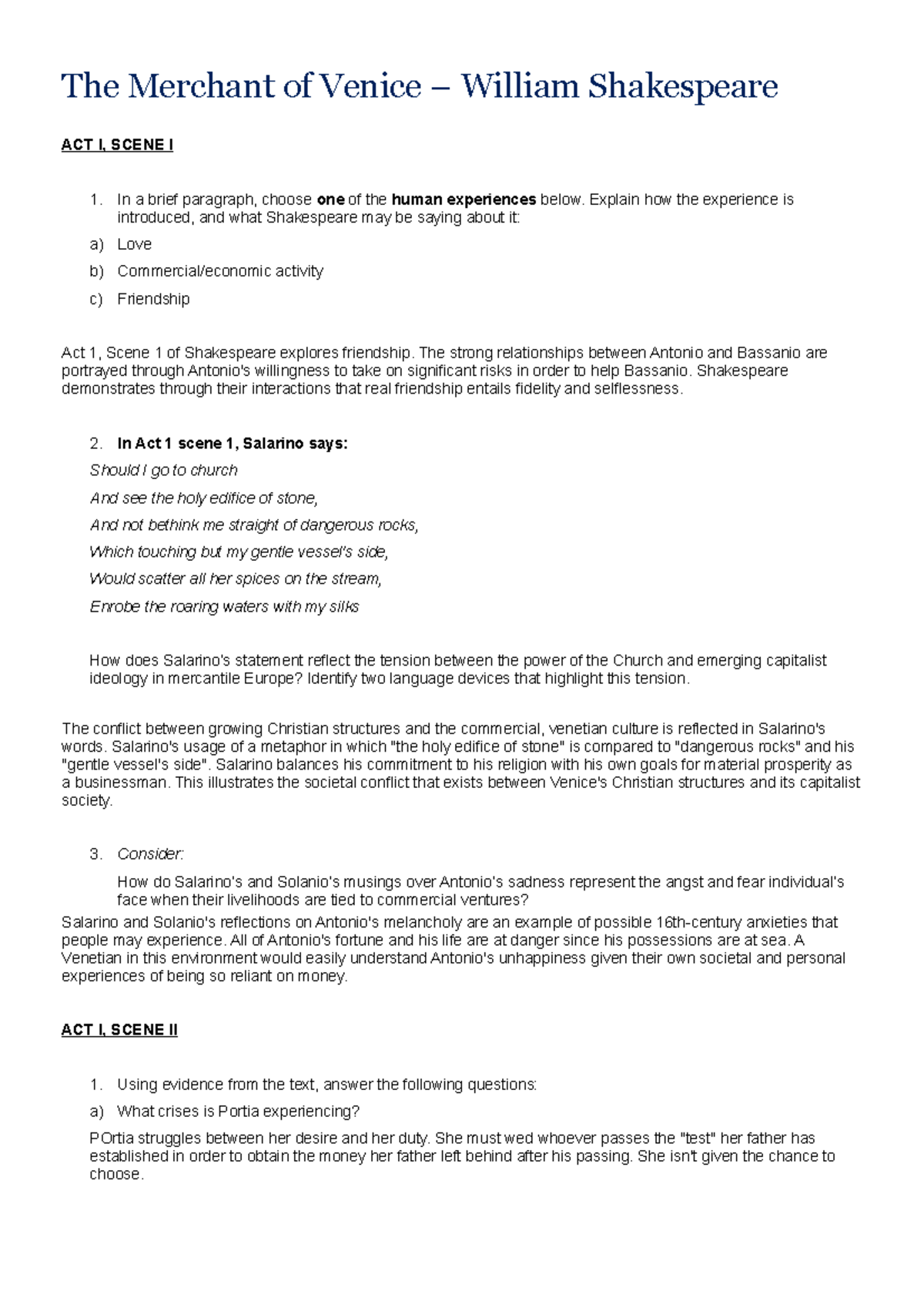 The Merchant of Venice – William Shakespeare

ACT I, SCENE I

1. In a brief paragraph, choose one of the human experiences below. Explain how the experience is introduced, and what Shakespeare may be saying about it:

a) Love

b) Commercial/economic activity

c) Friendship

Act 1, Scene 1 of Shakespeare explores friendship. The strong relationships between Antonio and Bassanio are portrayed through Antonio's willingness to take on significant risks in order to help Bassanio. Shakespeare demonstrates through their interactions that real friendship entails fidelity and selflessness.

2. In Act 1 scene 1, Salarino says:

Should I go to church

And see the holy edifice of stone,

And not bethink me straight of dangerous rocks,

Which touching but my gentle vessel's side,

Would scatter all her spices on the stream,

Enrobe the roaring waters with my silks

How does Salarino's statement reflect the tension between the power of the Church and emerging capitalist ideology in mercantile Europe? Identify two language devices that highlight this tension.

The conflict between growing Christian structures and the commercial, venetian culture is reflected in Salarino's words. Salarino's usage of a metaphor in which "the holy edifice of stone" is compared to "dangerous rocks" and his "gentle vessel's side". Salarino balances his commitment to his religion with his own goals for material prosperity as a businessman. This illustrates the societal conflict that exists between Venice's Christian structures and its capitalist society.

3. Consider:

How do Salarino's and Solanio's musings over Antonio's sadness represent the angst and fear individual's face when their livelihoods are tied to commercial ventures?

Salarino and Solanio's reflections on Antonio's melancholy are an example of possible 16th-century anxieties that people may experience. All of Antonio's fortune and his life are at danger since his possessions are at sea. A Venetian in this environment would easily understand Antonio's unhappiness given their own societal and personal experiences of being so reliant on money.

ACT I, SCENE II

1. Using evidence from the text, answer the following questions:

a) What crises is Portia experiencing?

POrtia struggles between her desire and her duty. She must wed whoever passes the "test" her father has established in order to obtain the money her father left behind after his passing. She isn't given the chance to choose.